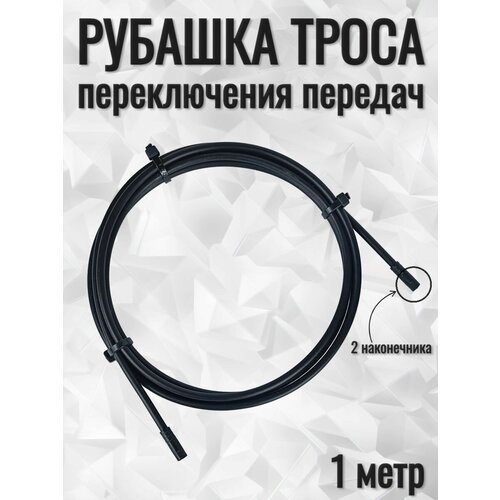 РУБАШКА ТРОСА
переключения передач

2 наконечника

1 метр